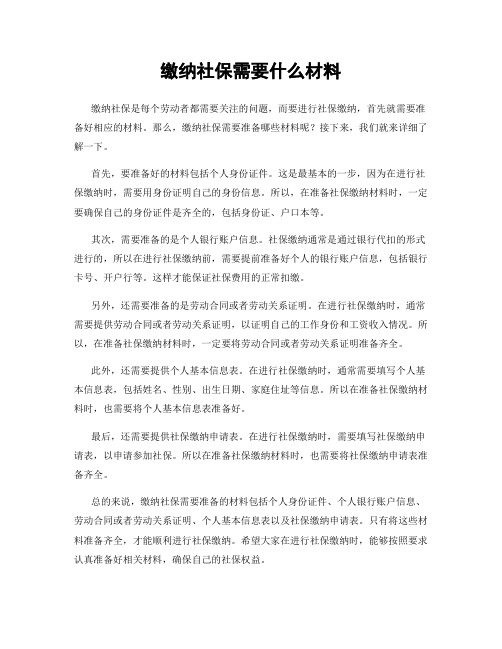 缴纳社保需要什么材料

缴纳社保是每个劳动者都需要关注的问题，而要进行社保缴纳，首先就需要准备好相应的材料。那么，缴纳社保需要准备哪些材料呢？接下来，我们就来详细了解一下。

首先，要准备好的材料包括个人身份证件。这是最基本的一步，因为在进行社保缴纳时，需要用身份证明自己的身份信息。所以，在准备社保缴纳材料时，一定要确保自己的身份证件是齐全的，包括身份证、户口本等。

其次，需要准备的是个人银行账户信息。社保缴纳通常是通过银行代扣的形式进行的，所以在进行社保缴纳前，需要提前准备好个人的银行账户信息，包括银行卡号、开户行等。这样才能保证社保费用的正常扣缴。

另外，还需要准备的是劳动合同或者劳动关系证明。在进行社保缴纳时，通常需要提供劳动合同或者劳动关系证明，以证明自己的工作身份和工资收入情况。所以，在准备社保缴纳材料时，一定要将劳动合同或者劳动关系证明准备齐全。

此外，还需要提供个人基本信息表。在进行社保缴纳时，通常需要填写个人基本信息表，包括姓名、性别、出生日期、家庭住址等信息。所以在准备社保缴纳材料时，也需要将个人基本信息表准备好。

最后，还需要提供社保缴纳申请表。在进行社保缴纳时，需要填写社保缴纳申请表，以申请参加社保。所以在准备社保缴纳材料时，也需要将社保缴纳申请表准备齐全。

总的来说，缴纳社保需要准备的材料包括个人身份证件、个人银行账户信息、劳动合同或者劳动关系证明、个人基本信息表以及社保缴纳申请表。只有将这些材料准备齐全，才能顺利进行社保缴纳。希望大家在进行社保缴纳时，能够按照要求认真准备好相关材料，确保自己的社保权益。